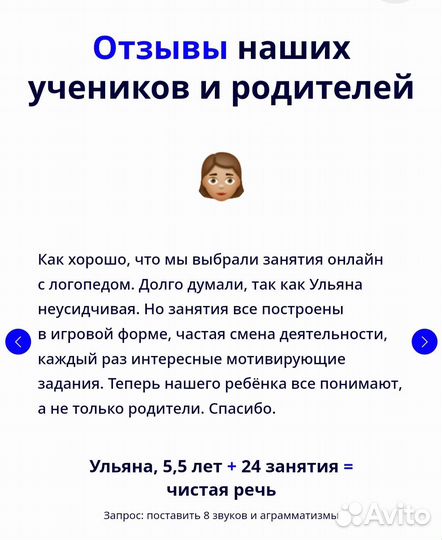 Отзывы наших учеников и родителей

Как хорошо, что мы выбрали занятия онлайн с логопедом. Долго думали, так как Ульяна неусидчивая. Но занятия все построены в игровой форме, частая смена деятельности, каждый раз интересные мотивирующие задания. Теперь нашего ребёнка все понимают, а не только родители. Спасибо.

Ульяна, 5,5 лет + 24 занятия = чистая речь

Запрос: поставить 8 звуков и аграмматизмы

Avito